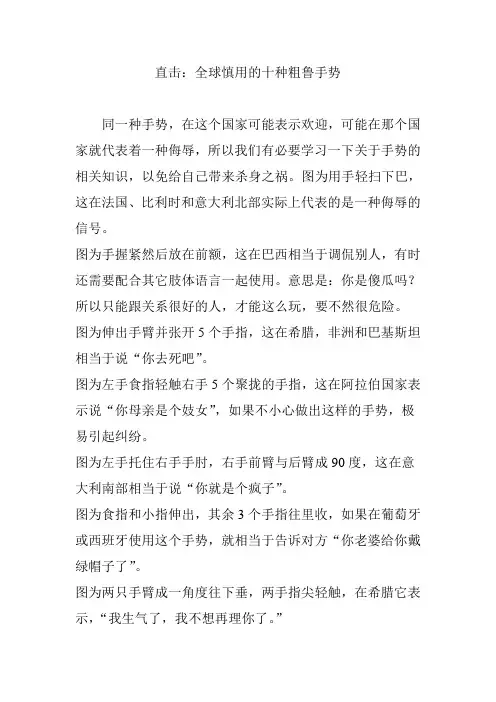 直击：全球慎用的十种粗鲁手势

同一种手势，在这个国家可能表示欢迎，可能在那个国家就代表着一种侮辱，所以我们有必要学习一下关于手势的相关知识，以免给自己带来杀身之祸。图为用手轻扫下巴，这在法国、比利时和意大利北部实际上代表的是一种侮辱的信号。

图为手握紧然后放在前额，这在巴西相当于调侃别人，有时还需要配合其它肢体语言一起使用。意思是：你是傻瓜吗？所以只能跟关系很好的人，才能这么玩，要不然很危险。

图为伸出手臂并张开 5 个手指，这在希腊，非洲和巴基斯坦相当于说“你去死吧”。

图为左手食指轻触右手 5 个聚拢的手指，这在阿拉伯国家表示说“你母亲是个妓女”，如果不小心做出这样的手势，极易引起纠纷。

图为左手托住右手手肘，右手前臂与后臂成 90 度，这在意大利南部相当于说“你就是个疯子”。

图为食指和小指伸出，其余 3 个手指往里收，如果在葡萄牙或西班牙使用这个手势，就相当于告诉对方“你老婆给你戴绿帽子了”。

图为两只手臂成一角度往下垂，两手指尖轻触，在希腊它表示，“我生气了，我不想再理你了。”